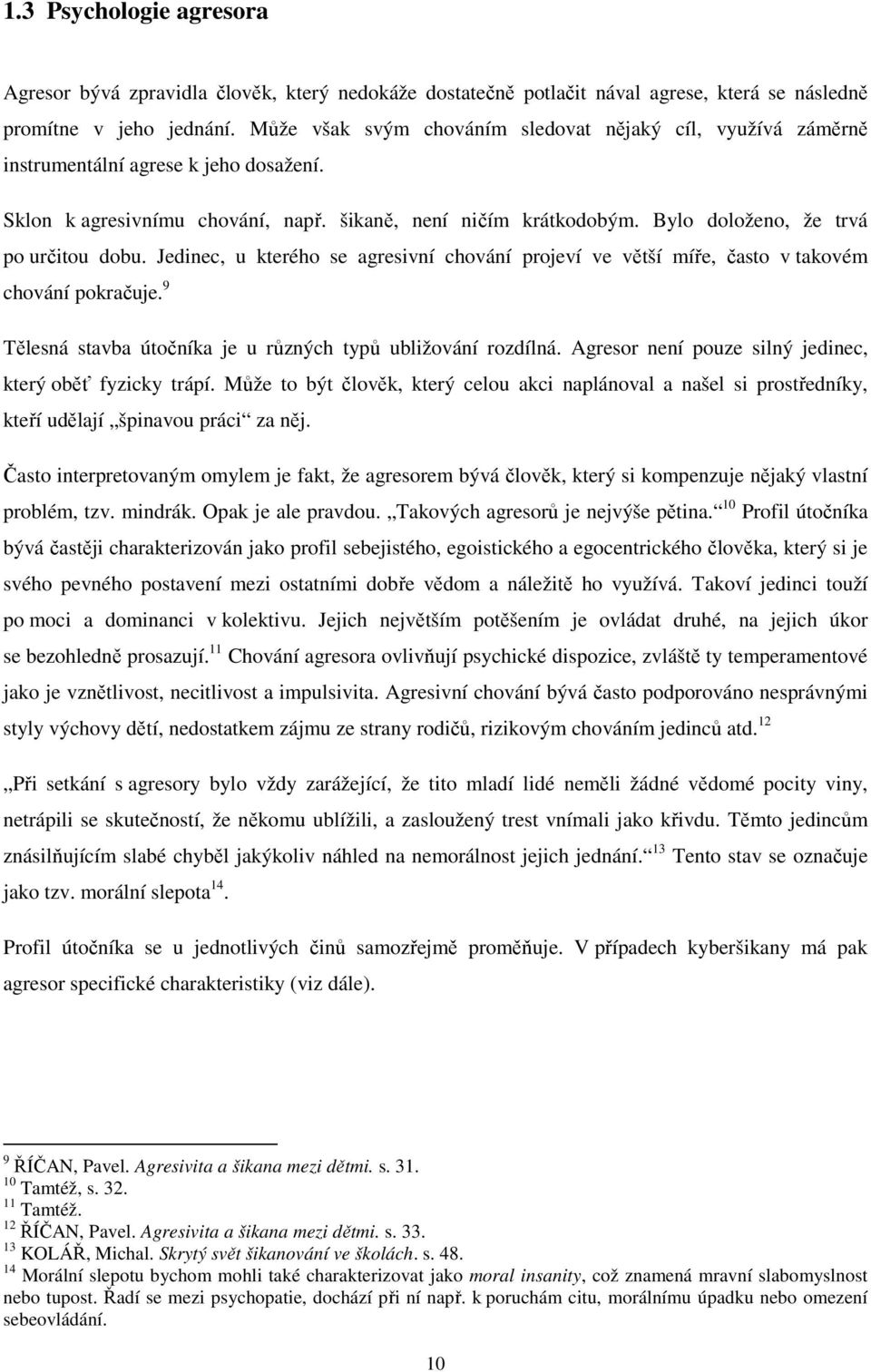 1.3 Psychologie agresora

Agresor bývá zpravidla člověk, který nedokáže dostatečně potlačit nával agrese, která se následně promítne v jeho jednání. Může však svým chováním sledovat nějaký cíl, využívá záměrně instrumentální agrese k jeho dosažení.

Sklon k agresivnímu chování, např. šikaně, není ničím krátkodobým. Bylo doloženo, že trvá po určitou dobu. Jedinec, u kterého se agresivní chování projeví ve větší míře, často v takovém chování pokračuje.$^{9}$

Tělesná stavba útočníka je u různých typů ubližování rozdílná. Agresor není pouze silný jedinec, který oběť fyzicky trápí. Může to být člověk, který celou akci naplánoval a našel si prostředníky, kteří udělají „špinavou práci“ za něj.

Často interpretovaným omylem je fakt, že agresorem bývá člověk, který si kompenzuje nějaký vlastní problém, tzv. mindrák. Opak je ale pravdou. „Takových agresorů je nejvýše pětina.“$^{10}$ Profil útočníka bývá častěji charakterizován jako profil sebejistého, egoistického a egocentrického člověka, který si je svého pevného postavení mezi ostatními dobře vědom a náležitě ho využívá. Takoví jedinci touží po moci a dominanci v kolektivu. Jejich největším potěšením je ovládat druhé, na jejich úkor se bezohledně prosazují.$^{11}$ Chování agresora ovlivňují psychické dispozice, zvláště ty temperamentové jako je vznětlivost, necitlivost a impulsivita. Agresivní chování bývá často podporováno nesprávnými styly výchovy dětí, nedostatkem zájmu ze strany rodičů, rizikovým chováním jedinců atd.$^{12}$

„Při setkání s agresory bylo vždy zarážející, že tito mladí lidé neměli žádné vědomé pocity viny, netrápili se skutečností, že někomu ublížili, a zasloužený trest vnímali jako křivdu. Těmto jedincům znásilňujícím slabé chyběl jakýkoliv náhled na nemorálnost jejich jednání.“$^{13}$ Tento stav se označuje jako tzv. morální slepota$^{14}$.

Profil útočníka se u jednotlivých činů samozřejmě proměňuje. V případech kyberšikany má pak agresor specifické charakteristiky (viz dále).

$^{9}$ ŘÍČAN, Pavel. Agresivita a šikana mezi dětmi. s. 31.
$^{10}$ Tamtéž, s. 32.
$^{11}$ Tamtéž.
$^{12}$ ŘÍČAN, Pavel. Agresivita a šikana mezi dětmi. s. 33.
$^{13}$ KOLÁŘ, Michal. Skrytý svět šikanování ve školách. s. 48.
$^{14}$ Morální slepotu bychom mohli také charakterizovat jako moral insanity, což znamená mravní slabomyslnost nebo tupost. Řadí se mezi psychopatie, dochází při ní např. k poruchám citu, morálnímu úpadku nebo omezení sebeovládání.

10